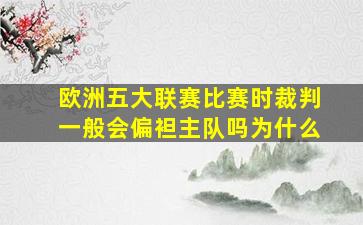 欧洲五大联赛比赛时裁判一般会偏袒主队吗为什么